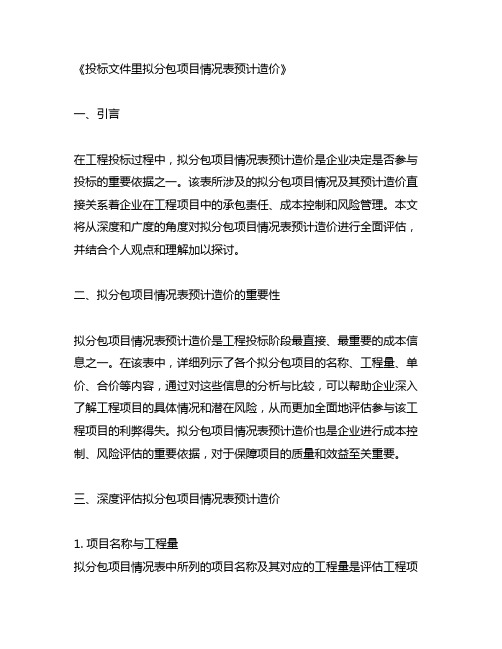 《投标文件里拟分包项目情况表预计造价》

一、引言

在工程投标过程中，拟分包项目情况表预计造价是企业决定是否参与投标的重要依据之一。该表所涉及的拟分包项目情况及其预计造价直接关系着企业在工程项目中的承包责任、成本控制和风险管理。本文将从深度和广度的角度对拟分包项目情况表预计造价进行全面评估，并结合个人观点和理解加以探讨。

二、拟分包项目情况表预计造价的重要性

拟分包项目情况表预计造价是工程投标阶段最直接、最重要的成本信息之一。在该表中，详细列示了各个拟分包项目的名称、工程量、单价、合价等内容，通过对这些信息的分析与比较，可以帮助企业深入了解工程项目的具体情况和潜在风险，从而更加全面地评估参与该工程项目的利弊得失。拟分包项目情况表预计造价也是企业进行成本控制、风险评估的重要依据，对于保障项目的质量和效益至关重要。

三、深度评估拟分包项目情况表预计造价

1. 项目名称与工程量
拟分包项目情况表中所列的项目名称及其对应的工程量是评估工程项